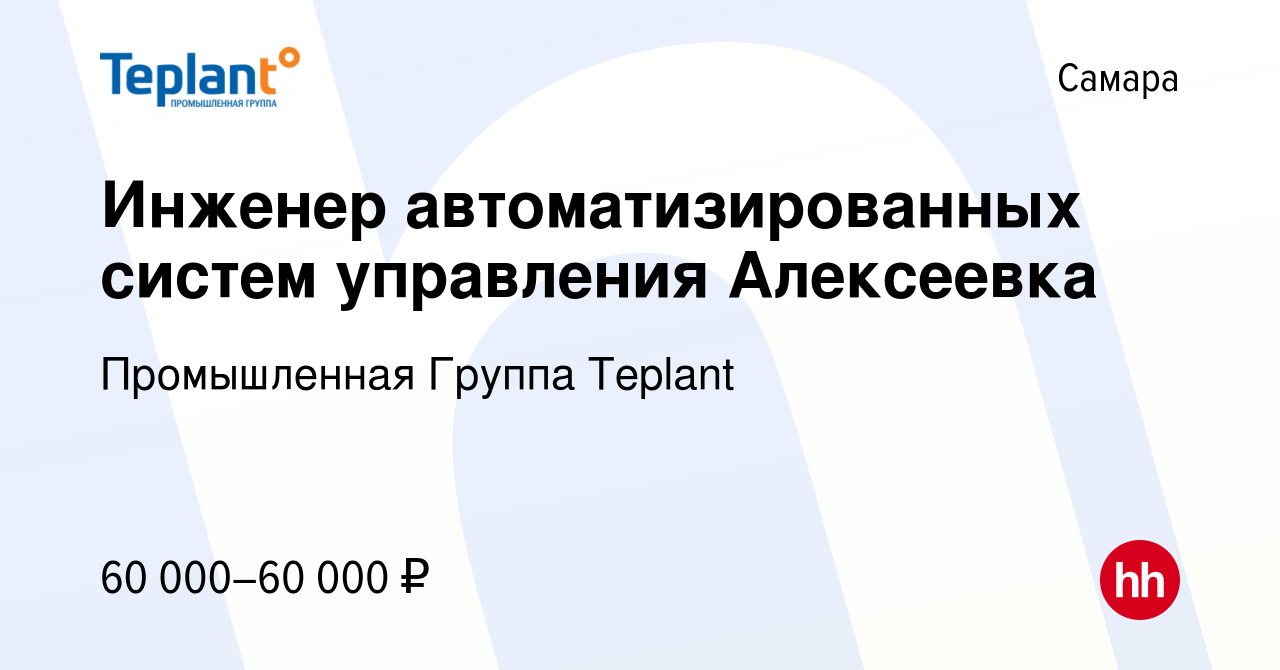 Teplant
ПРОМЫШЛЕННАЯ ГРУППА

Самара

Инженер автоматизированных систем управления Алексеевка

Промышленная Группа Teplant

60 000–60 000 ₽

hh